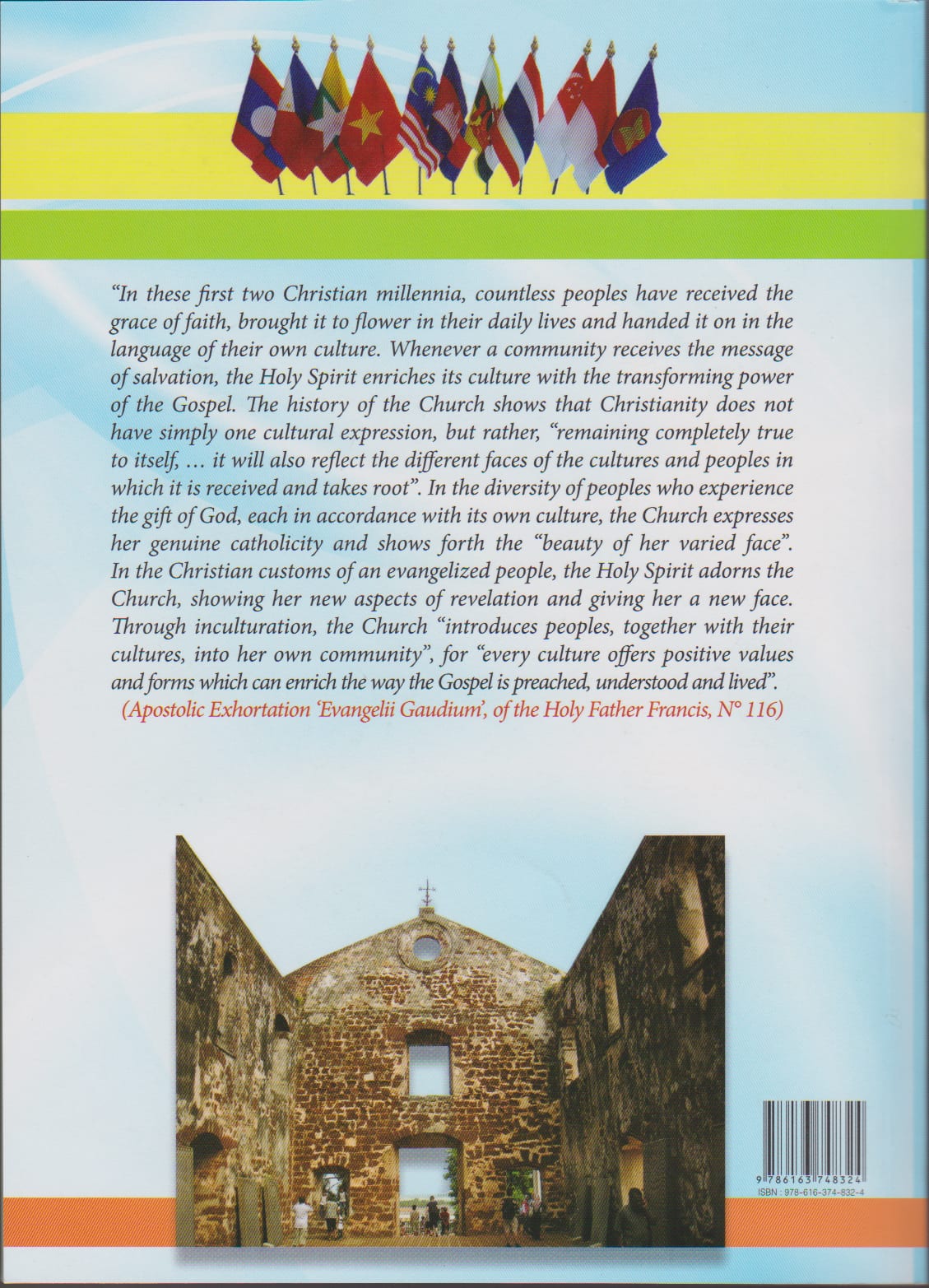 "In these first two Christian millennia, countless peoples have received the grace of faith, brought it to flower in their daily lives and handed it on in the language of their own culture. Whenever a community receives the message of salvation, the Holy Spirit enriches its culture with the transforming power of the Gospel. The history of the Church shows that Christianity does not have simply one cultural expression, but rather, "remaining completely true to itself, … it will also reflect the different faces of the cultures and peoples in which it is received and takes root". In the diversity of peoples who experience the gift of God, each in accordance with its own culture, the Church expresses her genuine catholicity and shows forth the "beauty of her varied face". In the Christian customs of an evangelized people, the Holy Spirit adorns the Church, showing her new aspects of revelation and giving her a new face. Through inculturation, the Church "introduces peoples, together with their cultures, into her own community", for "every culture offers positive values and forms which can enrich the way the Gospel is preached, understood and lived".
(Apostolic Exhortation 'Evangelii Gaudium', of the Holy Father Francis, N° 116)

9 786163 748324
ISBN : 978-616-374-832-4